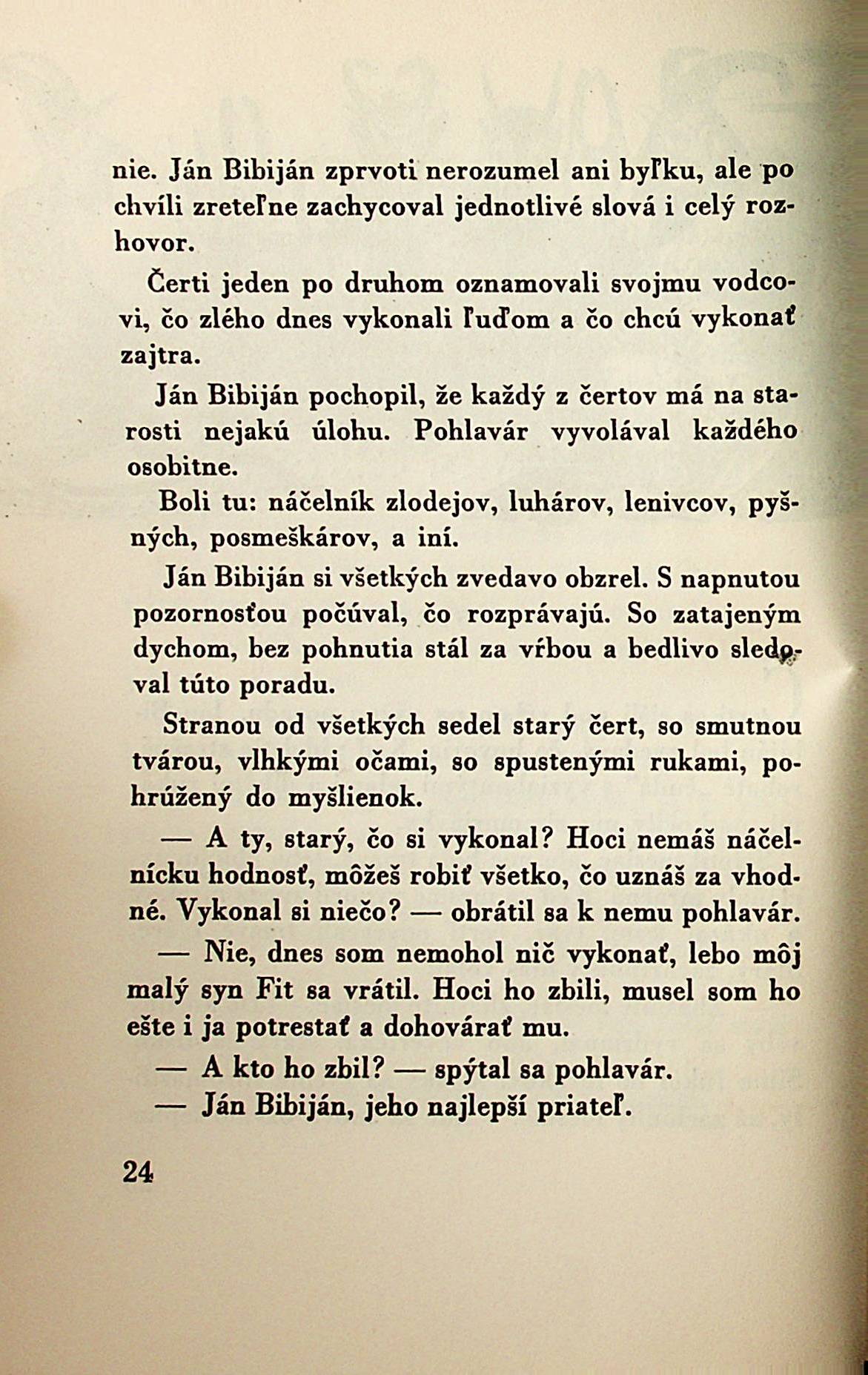 nie. Ján Bibiján zprvoti nerozumel ani byľku, ale po chvíli zreteľne zachycoval jednotlivé slová i celý rozhovor.

Čerti jeden po druhom oznamovali svojmu vodcovi, čo zlého dnes vykonali ľuďom a čo chcú vykonať zajtra.

Ján Bibiján pochopil, že každý z čertov má na starosti nejakú úlohu. Pohlavár vyvolával každého osobitne.

Boli tu: náčelník zlodejov, luhárov, lenivcov, pyšných, posmeškárov, a iní.

Ján Bibiján si všetkých zvedavo obzrel. S napnutou pozornosťou počúval, čo rozprávajú. So zatajeným dychom, bez pohnutia stál za vŕbou a bedlivo sledoval túto poradu.

Stranou od všetkých sedel starý čert, so smutnou tvárou, vlhkými očami, so spustenými rukami, pohrúžený do myšlienok.

— A ty, starý, čo si vykonal? Hoci nemáš náčelnícku hodnosť, môžeš robiť všetko, čo uznáš za vhodné. Vykonal si niečo? — obrátil sa k nemu pohlavár.

— Nie, dnes som nemohol nič vykonať, lebo môj malý syn Fit sa vrátil. Hoci ho zbili, musel som ho ešte i ja potrestať a dohovárať mu.

— A kto ho zbil? — spýtal sa pohlavár.

— Ján Bibiján, jeho najlepší priateľ.

24